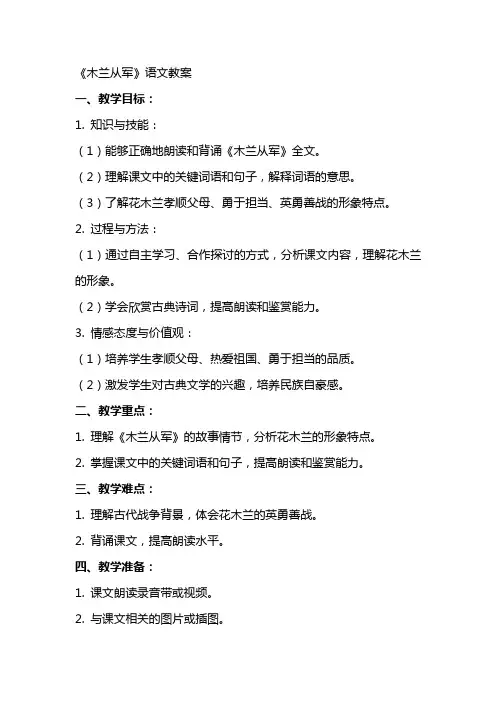 《木兰从军》语文教案

一、教学目标：

1. 知识与技能：

（1）能够正确地朗读和背诵《木兰从军》全文。

（2）理解课文中的关键词语和句子，解释词语的意思。

（3）了解花木兰孝顺父母、勇于担当、英勇善战的形象特点。

2. 过程与方法：

（1）通过自主学习、合作探讨的方式，分析课文内容，理解花木兰的形象。

（2）学会欣赏古典诗词，提高朗读和鉴赏能力。

3. 情感态度与价值观：

（1）培养学生孝顺父母、热爱祖国、勇于担当的品质。

（2）激发学生对古典文学的兴趣，培养民族自豪感。

二、教学重点：

1. 理解《木兰从军》的故事情节，分析花木兰的形象特点。

2. 掌握课文中的关键词语和句子，提高朗读和鉴赏能力。

三、教学难点：

1. 理解古代战争背景，体会花木兰的英勇善战。

2. 背诵课文，提高朗读水平。

四、教学准备：

1. 课文朗读录音带或视频。

2. 与课文相关的图片或插图。